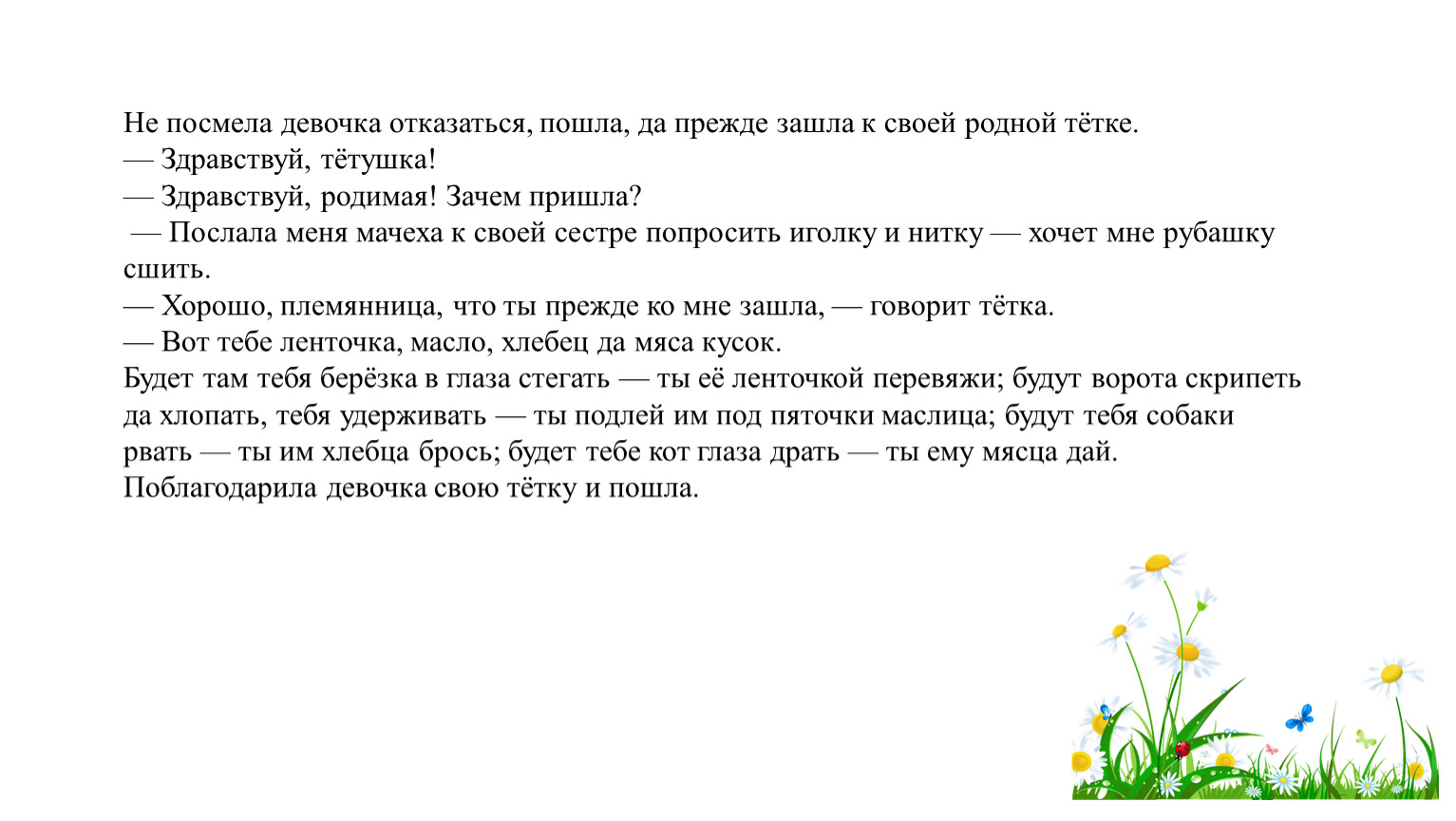 Не посмела девочка отказаться, пошла, да прежде зашла к своей родной тётке.
— Здравствуй, тётушка!
— Здравствуй, родимая! Зачем пришла?
— Послала меня мачеха к своей сестре попросить иголку и нитку — хочет мне рубашку сшить.
— Хорошо, племянница, что ты прежде ко мне зашла, — говорит тётка.
— Вот тебе ленточка, масло, хлебец да мяса кусок.
Будет там тебя берёзка в глаза стегать — ты её ленточкой перевяжи; будут ворота скрипеть да хлопать, тебя удерживать — ты подлей им под пяточки маслица; будут тебя собаки рвать — ты им хлебца брось; будет тебе кот глаза драть — ты ему мясца дай.
Поблагодарила девочка свою тётку и пошла.